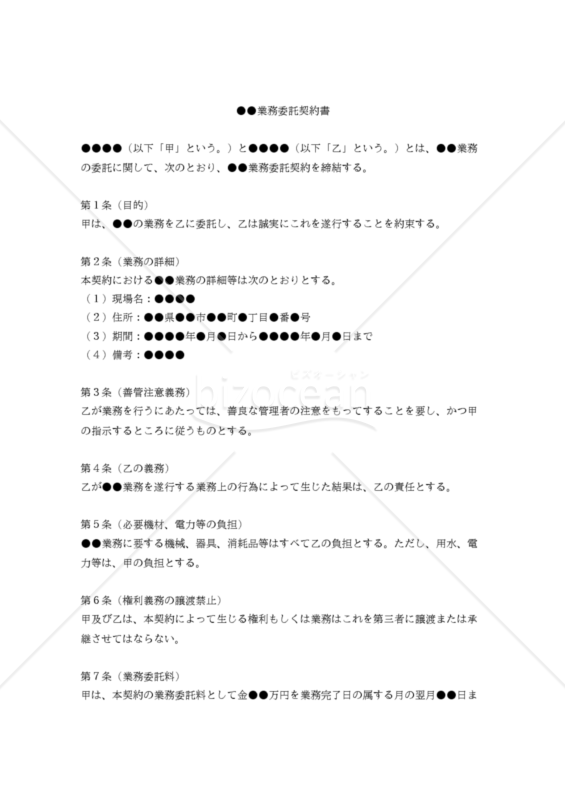 ●●業務委託契約書

●●●●（以下「甲」という。）と●●●●（以下「乙」という。）とは、●●業務の委託に関して、次のとおり、●●業務委託契約を締結する。

第１条（目的）
甲は、●●の業務を乙に委託し、乙は誠実にこれを遂行することを約束する。

第２条（業務の詳細）
本契約における●●業務の詳細等は次のとおりとする。
（１）現場名：●●●●
（２）住所：●●県●●市●●町●丁目●番●号
（３）期間：●●●●年●月●日から●●●●年●月●日まで
（４）備考：●●●●

ビズオーシャン
bizocean

第３条（善管注意義務）
乙が業務を行うにあたっては、善良な管理者の注意をもってすることを要し、かつ甲の指示するところに従うものとする。

第４条（乙の義務）
乙が●●業務を遂行する業務上の行為によって生じた結果は、乙の責任とする。

第５条（必要機材、電力等の負担）
●●業務に要する機械、器具、消耗品等はすべて乙の負担とする。ただし、用水、電力等は、甲の負担とする。

第６条（権利義務の譲渡禁止）
甲及び乙は、本契約によって生じる権利もしくは業務はこれを第三者に譲渡または承継させてはならない。

第７条（業務委託料）
甲は、本契約の業務委託料として金●●万円を業務完了日の属する月の翌月●●日ま